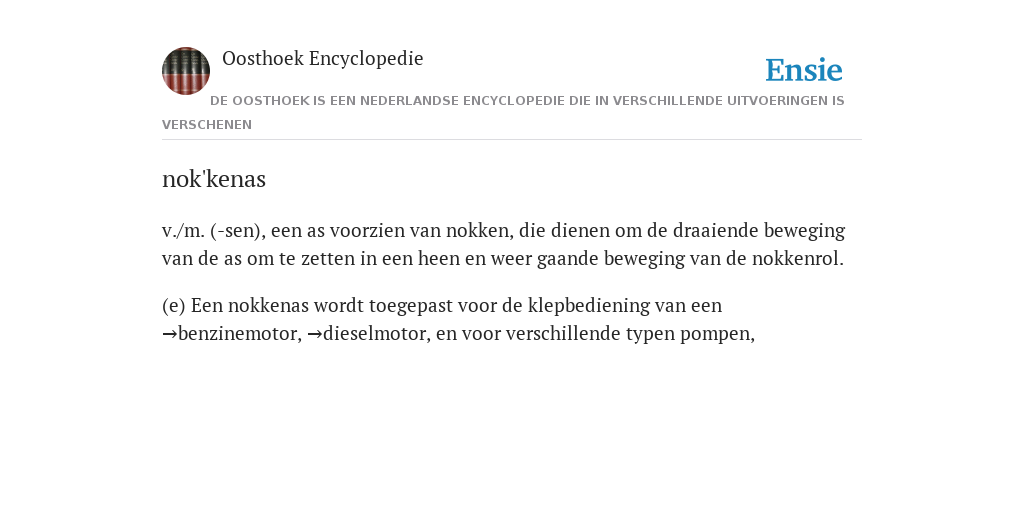 Oosthoek Encyclopedie

Ensie

DE OOSTHOEK IS EEN NEDERLANDSE ENCYCLOPEDIE DIE IN VERSCHILLENDE UITVOERINGEN IS VERSCHENEN

nok'kenas

v./m. (-sen), een as voorzien van nokken, die dienen om de draaiende beweging van de as om te zetten in een heen en weer gaande beweging van de nokkenrol.

(e) Een nokkenas wordt toegepast voor de klepbediening van een →benzinemotor, →dieselmotor, en voor verschillende typen pompen,